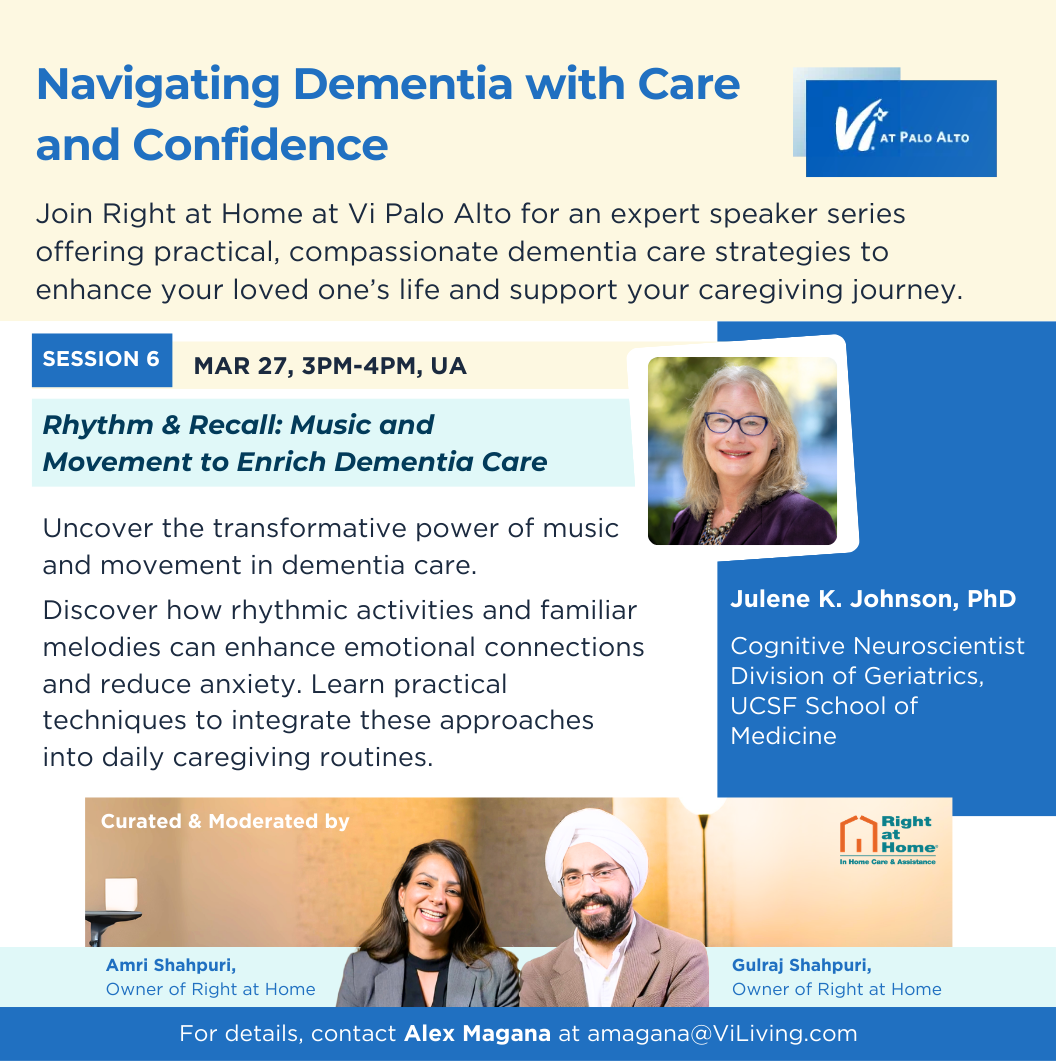 Navigating Dementia with Care and Confidence

Vi AT PALO ALTO

Join Right at Home at Vi Palo Alto for an expert speaker series offering practical, compassionate dementia care strategies to enhance your loved one's life and support your caregiving journey.

SESSION 6 MAR 27, 3PM-4PM, UA

Rhythm & Recall: Music and Movement to Enrich Dementia Care

Uncover the transformative power of music and movement in dementia care.

Discover how rhythmic activities and familiar melodies can enhance emotional connections and reduce anxiety. Learn practical techniques to integrate these approaches into daily caregiving routines.

Julene K. Johnson, PhD

Cognitive Neuroscientist Division of Geriatrics, UCSF School of Medicine

Curated & Moderated by

Right at Home In Home Care & Assistance

Amri Shahpuri, Owner of Right at Home

Gulraj Shahpuri, Owner of Right at Home

For details, contact Alex Magana at amagana@ViLiving.com